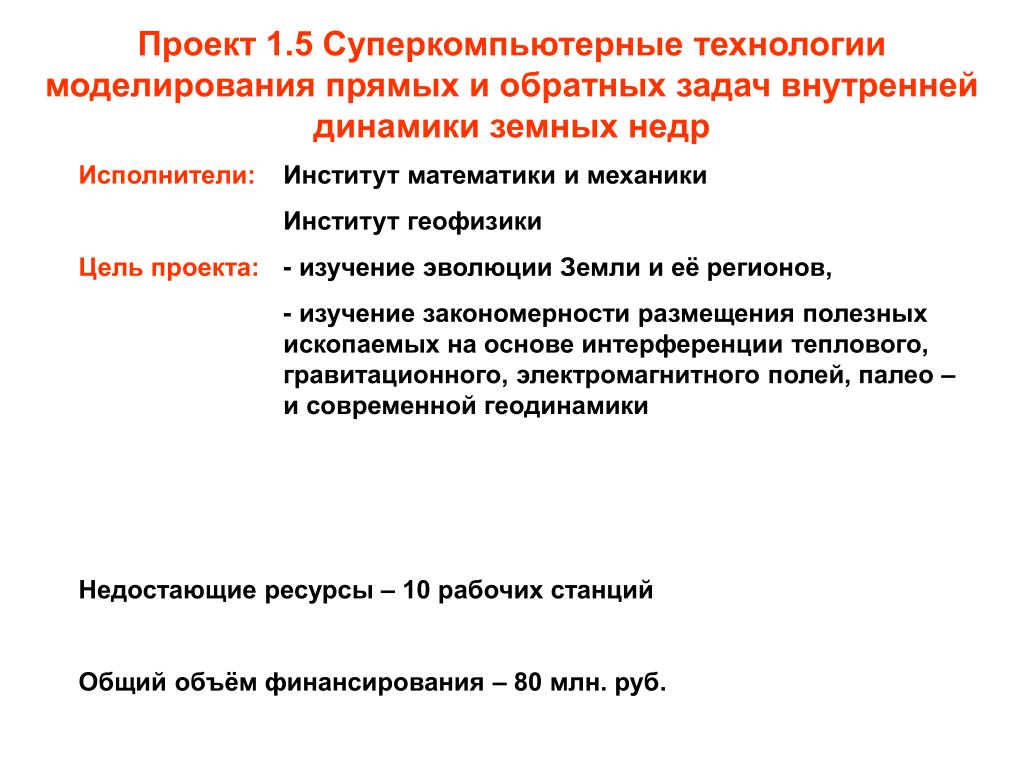 Проект 1.5 Суперкомпьютерные технологии моделирования прямых и обратных задач внутренней динамики земных недр

Исполнители: Институт математики и механики

Институт геофизики

Цель проекта: - изучение эволюции Земли и её регионов,

- изучение закономерности размещения полезных ископаемых на основе интерференции теплового, гравитационного, электромагнитного полей, палео – и современной геодинамики

Недостающие ресурсы – 10 рабочих станций

Общий объём финансирования – 80 млн. руб.